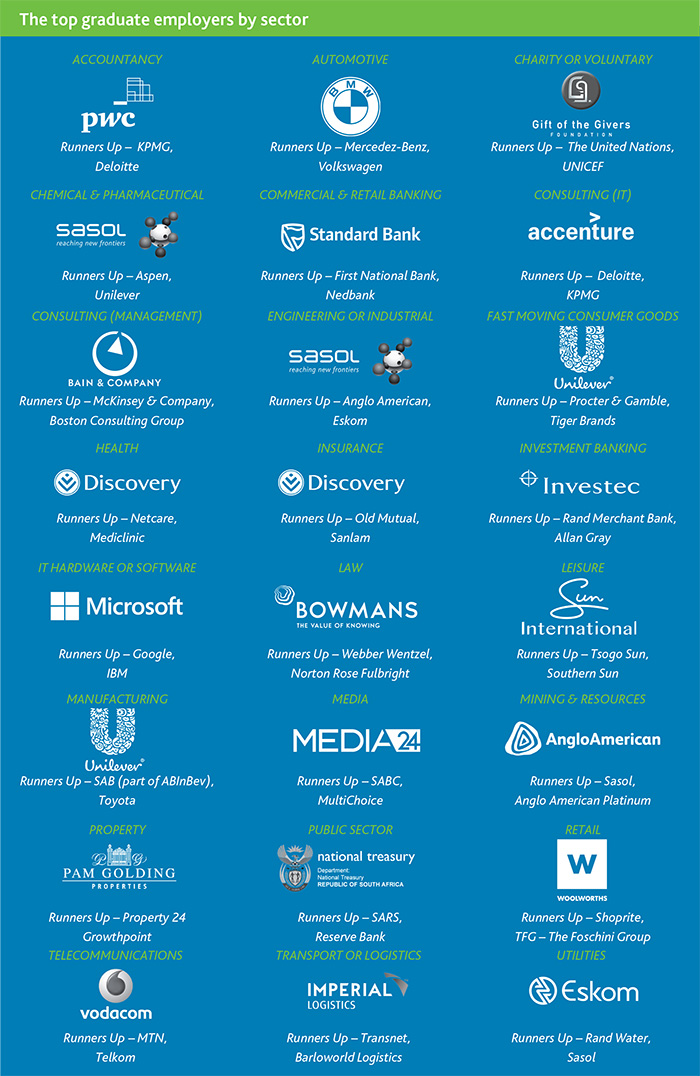 The top graduate employers by sector

ACCOUNTANCY

pwc

Runners Up – KPMG, Deloitte

AUTOMOTIVE

BMW

Runners Up – Mercedez-Benz, Volkswagen

CHARITY OR VOLUNTARY

Gift of the Givers FOUNDATION

Runners Up – The United Nations, UNICEF

CHEMICAL & PHARMACEUTICAL

sasol reaching new frontiers

Runners Up – Aspen, Unilever

COMMERCIAL & RETAIL BANKING

Standard Bank

Runners Up – First National Bank, Nedbank

CONSULTING (IT)

accenture

Runners Up – Deloitte, KPMG

CONSULTING (MANAGEMENT)

BAIN & COMPANY

Runners Up – McKinsey & Company, Boston Consulting Group

ENGINEERING OR INDUSTRIAL

sasol reaching new frontiers

Runners Up – Anglo American, Eskom

FAST MOVING CONSUMER GOODS

Unilever

Runners Up – Procter & Gamble, Tiger Brands

HEALTH

Discovery

Runners Up – Netcare, Mediclinic

INSURANCE

Discovery

Runners Up – Old Mutual, Sanlam

INVESTMENT BANKING

Investec

Runners Up – Rand Merchant Bank, Allan Gray

IT HARDWARE OR SOFTWARE

Microsoft

Runners Up – Google, IBM

LAW

BOWMANS THE VALUE OF KNOWING

Runners Up – Webber Wentzel, Norton Rose Fulbright

LEISURE

Sun International

Runners Up – Tsogo Sun, Southern Sun

MANUFACTURING

Unilever

Runners Up – SAB (part of ABInBev), Toyota

MEDIA

MEDIA24

Runners Up – SABC, MultiChoice

MINING & RESOURCES

AngloAmerican

Runners Up – Sasol, Anglo American Platinum

PROPERTY

PAM GOLDING PROPERTIES

Runners Up – Property 24 Growthpoint

PUBLIC SECTOR

national treasury Department: National Treasury REPUBLIC OF SOUTH AFRICA

Runners Up – SARS, Reserve Bank

RETAIL

W WOOLWORTHS

Runners Up – Shoprite, TFG – The Foschini Group

TELECOMMUNICATIONS

vodacom

Runners Up – MTN, Telkom

TRANSPORT OR LOGISTICS

IMPERIAL LOGISTICS

Runners Up – Transnet, Barloworld Logistics

UTILITIES

Eskom

Runners Up – Rand Water, Sasol